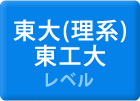 東大(理系)
東工大
レベル